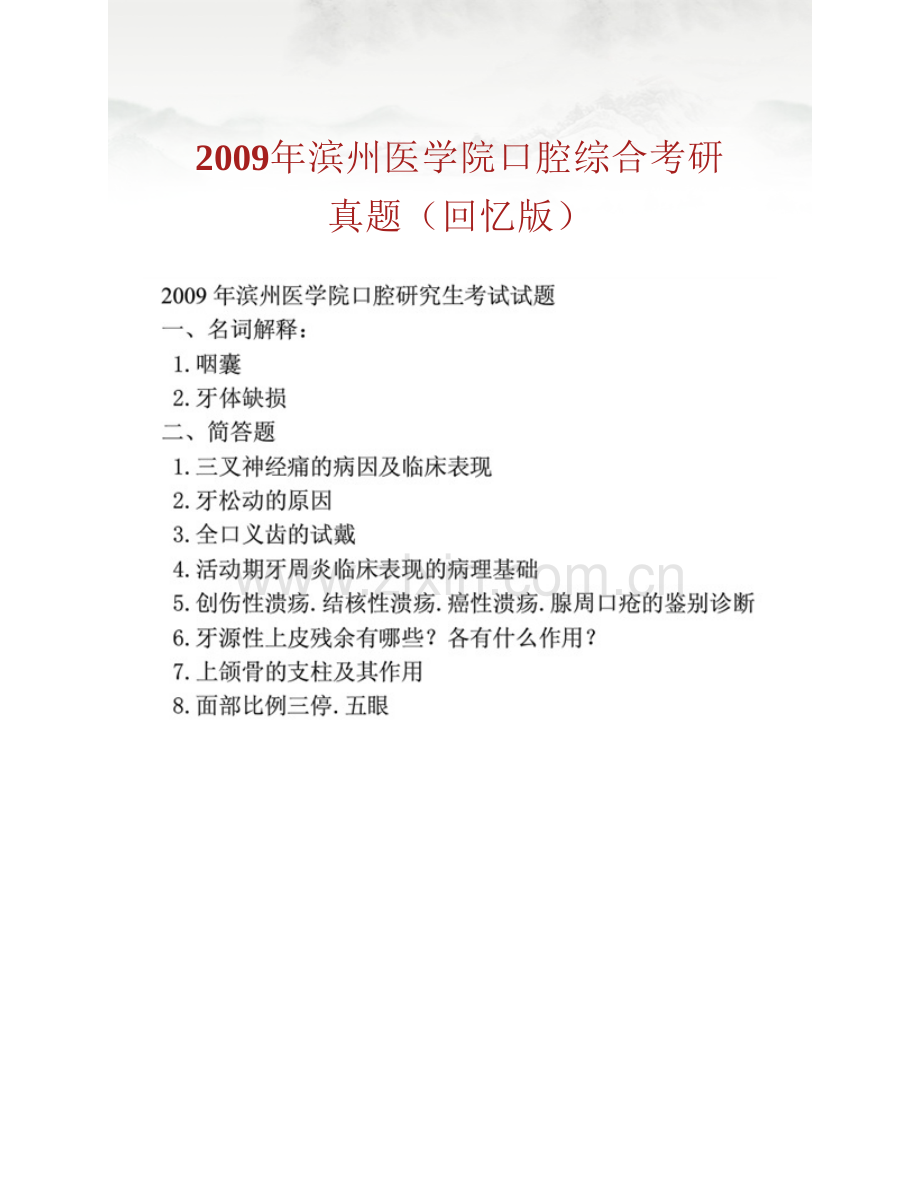 2009年滨州医学院口腔综合考研真题（回忆版）

2009 年滨州医学院口腔研究生考试试题
一、名词解释：
1. 咽囊
2. 牙体缺损
二、简答题
1. 三叉神经痛的病因及临床表现
2. 牙松动的原因
3. 全口义齿的试戴
4. 活动期牙周炎临床表现的病理基础
5. 创伤性溃疡. 结核性溃疡. 癌性溃疡. 腺周口疮的鉴别诊断
6. 牙源性上皮残余有哪些？各有什么作用？
7. 上颌骨的支柱及其作用
8. 面部比例三停. 五眼

www.zixin.com.cn